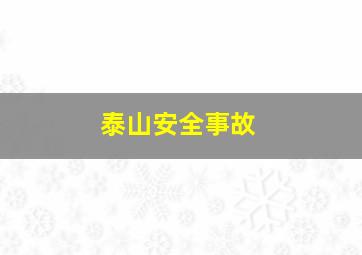 泰山安全事故